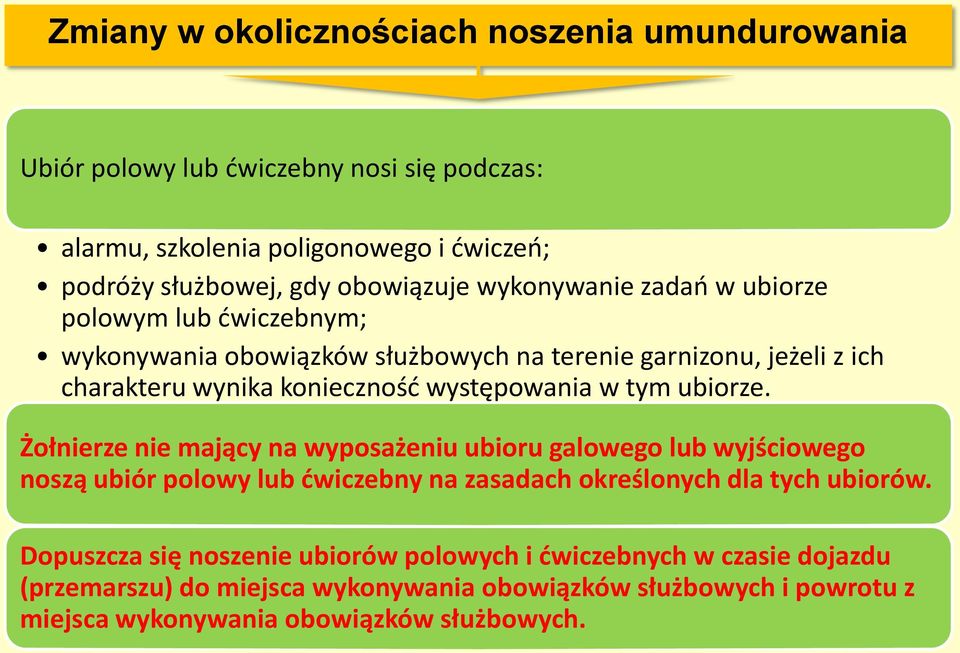 Zmiany w okolicznościach noszenia umundurowania

Ubiór polowy lub ćwiczebny nosi się podczas:

• alarmu, szkolenia poligonowego i ćwiczeń;
• podróży służbowej, gdy obowiązuje wykonywanie zadań w ubiorze polowym lub ćwiczebnym;
• wykonywania obowiązków służbowych na terenie garnizonu, jeżeli z ich charakteru wynika konieczność występowania w tym ubiorze.

Żołnierze nie mający na wyposażeniu ubioru galowego lub wyjściowego noszą ubiór polowy lub ćwiczebny na zasadach określonych dla tych ubiorów.

Dopuszcza się noszenie ubiorów polowych i ćwiczebnych w czasie dojazdu (przemarszu) do miejsca wykonywania obowiązków służbowych i powrotu z miejsca wykonywania obowiązków służbowych.